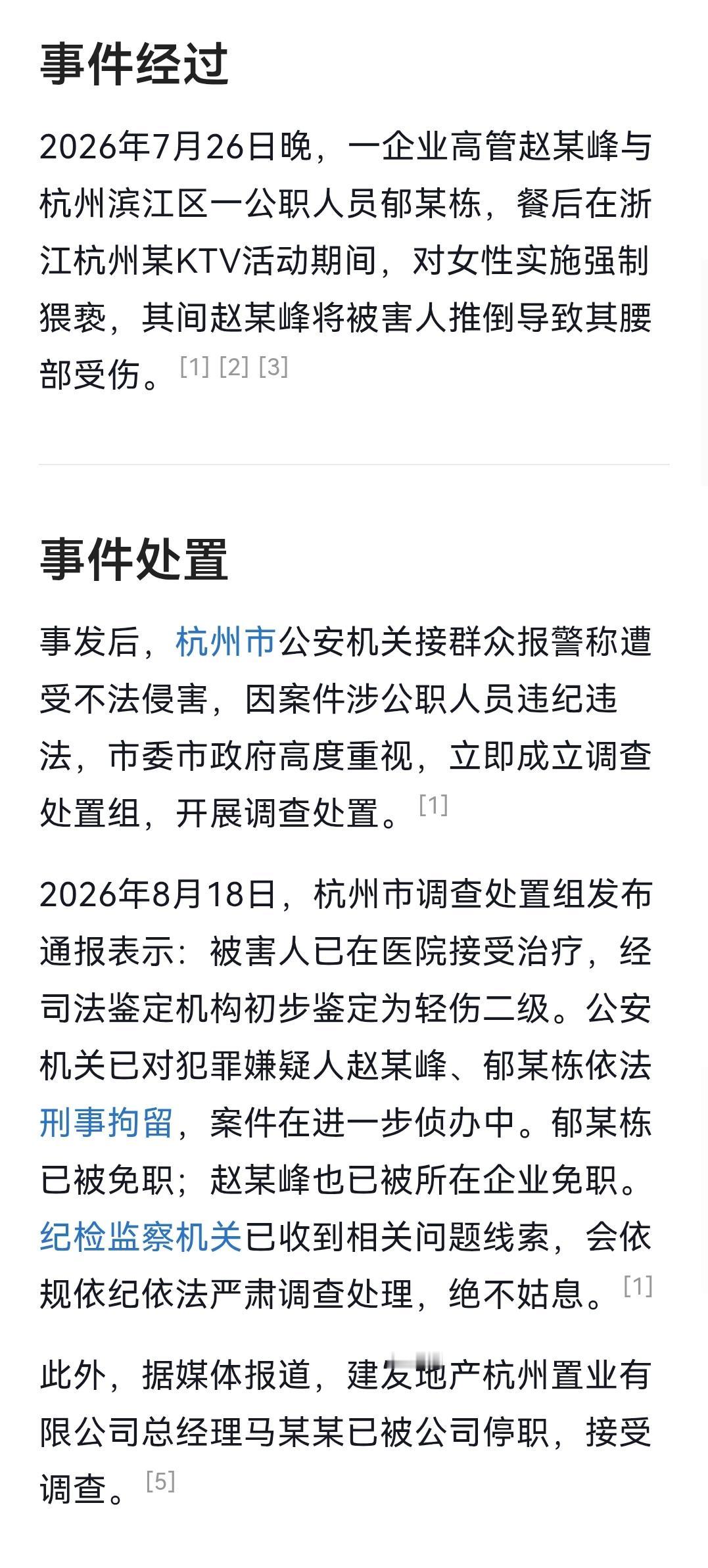 事件经过

2026年7月26日晚，一企业高管赵某峰与杭州滨江区一公职人员郁某栋，餐后在浙江杭州某KTV活动期间，对女性实施强制猥亵，其间赵某峰将被害人推倒导致其腰部受伤。[1] [2] [3]

事件处置

事发后，杭州市公安机关接群众报警称遭受不法侵害，因案件涉公职人员违纪违法，市委市政府高度重视，立即成立调查处置组，开展调查处置。[1]

2026年8月18日，杭州市调查处置组发布通报表示：被害人已在医院接受治疗，经司法鉴定机构初步鉴定为轻伤二级。公安机关已对犯罪嫌疑人赵某峰、郁某栋依法刑事拘留，案件在进一步侦办中。郁某栋已被免职；赵某峰也已被所在企业免职。纪检监察机关已收到相关问题线索，会依规依纪依法严肃调查处理，绝不姑息。[1]

此外，据媒体报道，建发地产杭州置业有限公司总经理马某某已被公司停职，接受调查。[5]